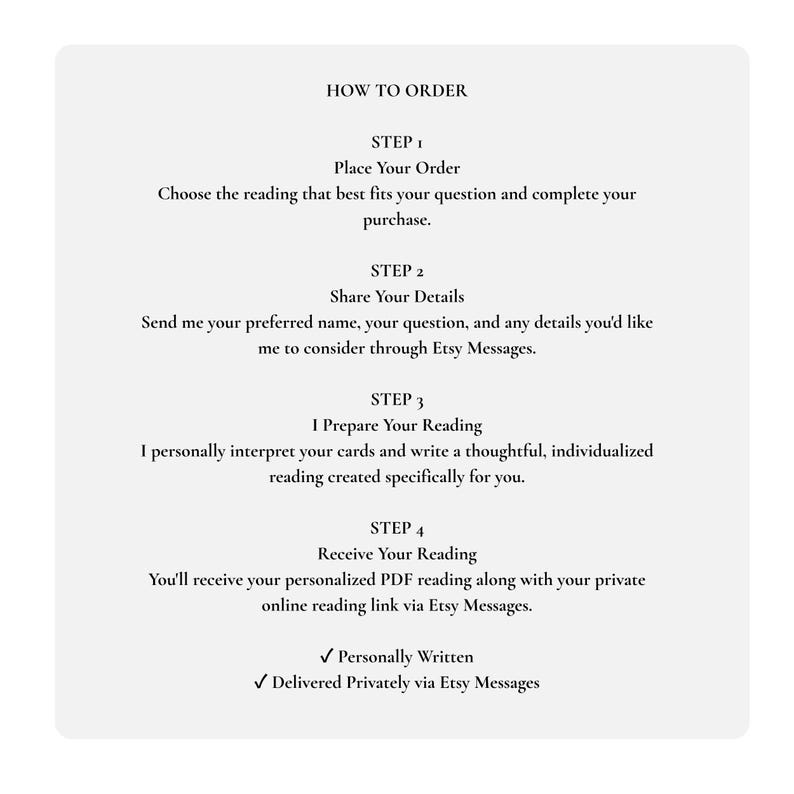 HOW TO ORDER

STEP 1
Place Your Order
Choose the reading that best fits your question and complete your purchase.

STEP 2
Share Your Details
Send me your preferred name, your question, and any details you'd like me to consider through Etsy Messages.

STEP 3
I Prepare Your Reading
I personally interpret your cards and write a thoughtful, individualized reading created specifically for you.

STEP 4
Receive Your Reading
You'll receive your personalized PDF reading along with your private online reading link via Etsy Messages.

✓ Personally Written
✓ Delivered Privately via Etsy Messages